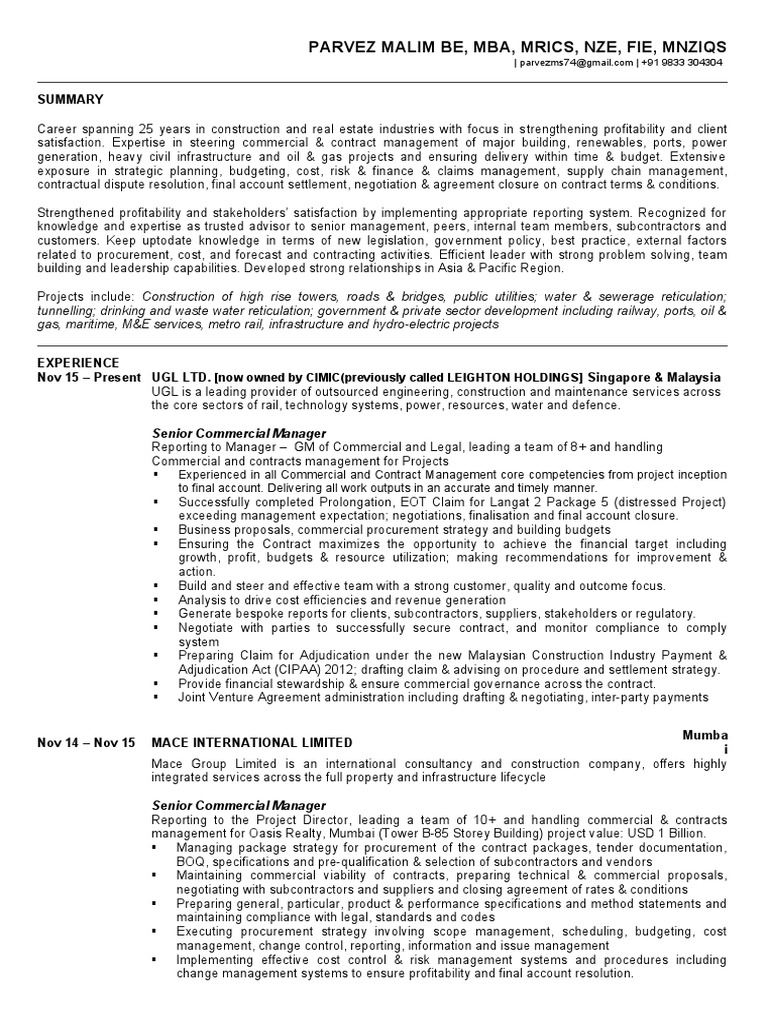 PARVEZ MALIM BE, MBA, MRICS, NZE, FIE, MNZIQS
| parvezms74@gmail.com | +91 9833 304304

SUMMARY

Career spanning 25 years in construction and real estate industries with focus in strengthening profitability and client satisfaction. Expertise in steering commercial & contract management of major building, renewables, ports, power generation, heavy civil infrastructure and oil & gas projects and ensuring delivery within time & budget. Extensive exposure in strategic planning, budgeting, cost, risk & finance & claims management, supply chain management, contractual dispute resolution, final account settlement, negotiation & agreement closure on contract terms & conditions.

Strengthened profitability and stakeholders' satisfaction by implementing appropriate reporting system. Recognized for knowledge and expertise as trusted advisor to senior management, peers, internal team members, subcontractors and customers. Keep uptodate knowledge in terms of new legislation, government policy, best practice, external factors related to procurement, cost, and forecast and contracting activities. Efficient leader with strong problem solving, team building and leadership capabilities. Developed strong relationships in Asia & Pacific Region.

Projects include: Construction of high rise towers, roads & bridges, public utilities; water & sewerage reticulation; tunnelling; drinking and waste water reticulation; government & private sector development including railway, ports, oil & gas, maritime, M&E services, metro rail, infrastructure and hydro-electric projects

EXPERIENCE
Nov 15 – Present UGL LTD. [now owned by CIMIC(previously called LEIGHTON HOLDINGS] Singapore & Malaysia
UGL is a leading provider of outsourced engineering, construction and maintenance services across the core sectors of rail, technology systems, power, resources, water and defence.

Senior Commercial Manager
Reporting to Manager – GM of Commercial and Legal, leading a team of 8+ and handling Commercial and contracts management for Projects
▪ Experienced in all Commercial and Contract Management core competencies from project inception to final account. Delivering all work outputs in an accurate and timely manner.
▪ Successfully completed Prolongation, EOT Claim for Langat 2 Package 5 (distressed Project) exceeding management expectation; negotiations, finalisation and final account closure.
▪ Business proposals, commercial procurement strategy and building budgets
▪ Ensuring the Contract maximizes the opportunity to achieve the financial target including growth, profit, budgets & resource utilization; making recommendations for improvement & action.
▪ Build and steer and effective team with a strong customer, quality and outcome focus.
▪ Analysis to drive cost efficiencies and revenue generation
▪ Generate bespoke reports for clients, subcontractors, suppliers, stakeholders or regulatory.
▪ Negotiate with parties to successfully secure contract, and monitor compliance to comply system
▪ Preparing Claim for Adjudication under the new Malaysian Construction Industry Payment & Adjudication Act (CIPAA) 2012; drafting claim & advising on procedure and settlement strategy.
▪ Provide financial stewardship & ensure commercial governance across the contract.
▪ Joint Venture Agreement administration including drafting & negotiating, inter-party payments

Nov 14 – Nov 15 MACE INTERNATIONAL LIMITED Mumbai
Mace Group Limited is an international consultancy and construction company, offers highly integrated services across the full property and infrastructure lifecycle

Senior Commercial Manager
Reporting to the Project Director, leading a team of 10+ and handling commercial & contracts management for Oasis Realty, Mumbai (Tower B-85 Storey Building) project value: USD 1 Billion.
▪ Managing package strategy for procurement of the contract packages, tender documentation, BOQ, specifications and pre-qualification & selection of subcontractors and vendors
▪ Maintaining commercial viability of contracts, preparing technical & commercial proposals, negotiating with subcontractors and suppliers and closing agreement of rates & conditions
▪ Preparing general, particular, product & performance specifications and method statements and maintaining compliance with legal, standards and codes
▪ Executing procurement strategy involving scope management, scheduling, budgeting, cost management, change control, reporting, information and issue management
▪ Implementing effective cost control & risk management systems and procedures including change management systems to ensure profitability and final account resolution.